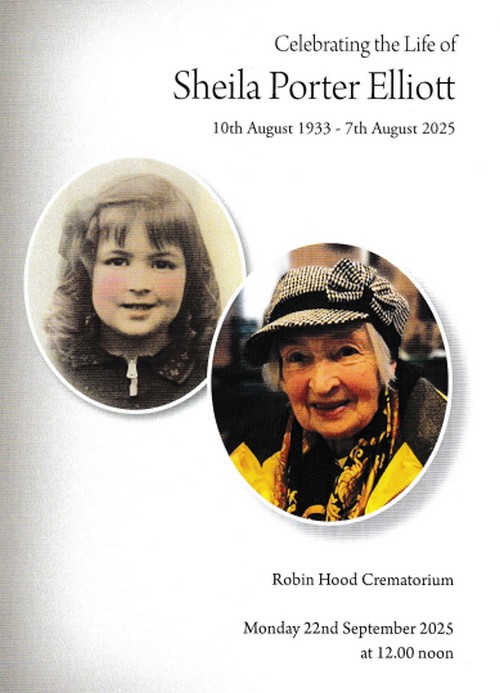 Celebrating the Life of

Sheila Porter Elliott

10th August 1933 - 7th August 2025

Robin Hood Crematorium

Monday 22nd September 2025
at 12.00 noon